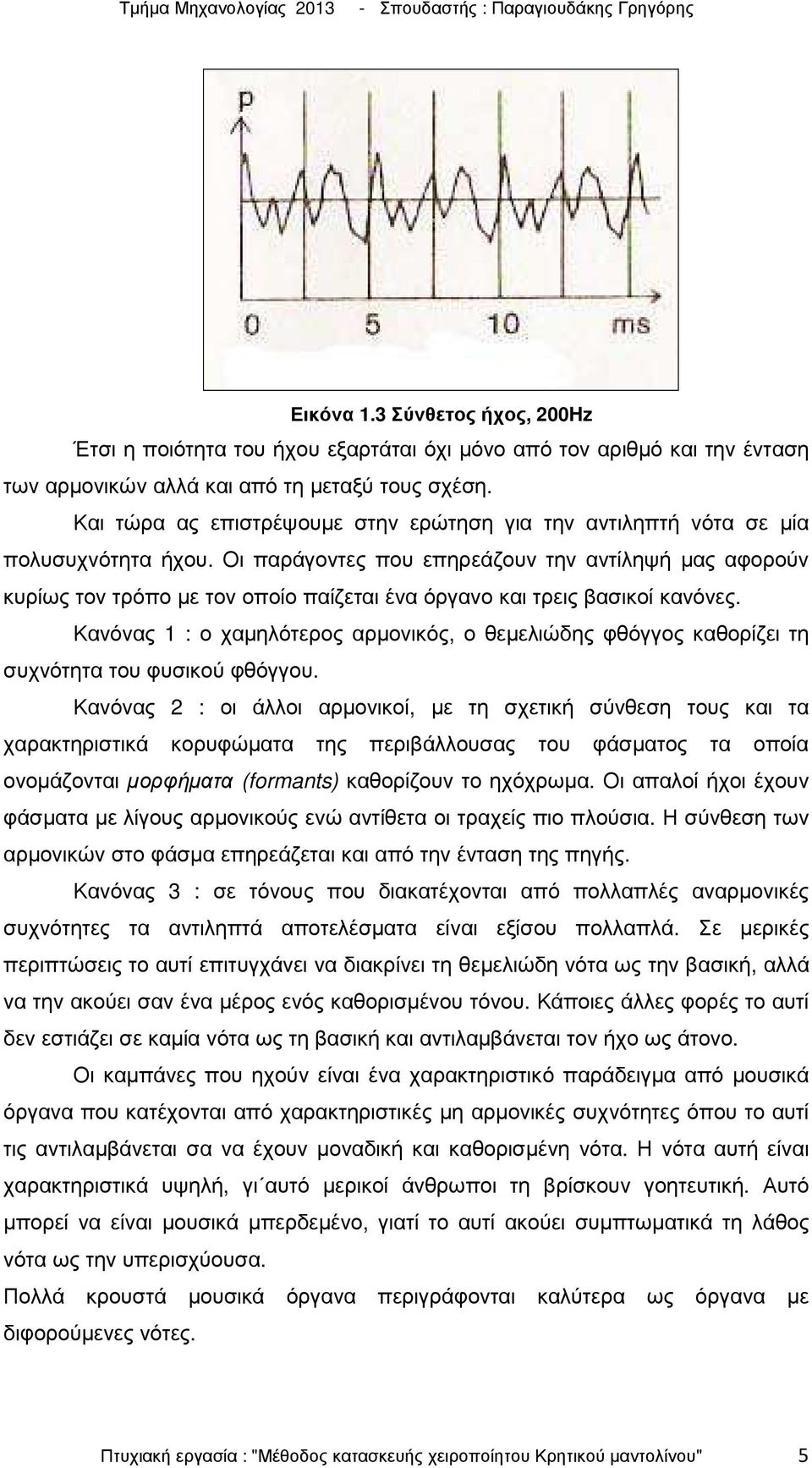 Τµήµα Μηχανολογίας 2013 - Σπουδαστής : Παραγιουδάκης Γρηγόρης

p

0 5 10 ms

Εικόνα 1.3 Σύνθετος ήχος, 200Hz

Έτσι η ποιότητα του ήχου εξαρτάται όχι µόνο από τον αριθµό και την ένταση των αρµονικών αλλά και από τη µεταξύ τους σχέση.

Και τώρα ας επιστρέψουµε στην ερώτηση για την αντιληπτή νότα σε µία πολυσυχνότητα ήχου. Οι παράγοντες που επηρεάζουν την αντίληψή µας αφορούν κυρίως τον τρόπο µε τον οποίο παίζεται ένα όργανο και τρεις βασικοί κανόνες.

Κανόνας 1 : ο χαµηλότερος αρµονικός, ο θεµελιώδης φθόγγος καθορίζει τη συχνότητα του φυσικού φθόγγου.

Κανόνας 2 : οι άλλοι αρµονικοί, µε τη σχετική σύνθεση τους και τα χαρακτηριστικά κορυφώµατα της περιβάλλουσας του φάσµατος τα οποία ονοµάζονται µορφήµατα (formants) καθορίζουν το ηχόχρωµα. Οι απαλοί ήχοι έχουν φάσµατα µε λίγους αρµονικούς ενώ αντίθετα οι τραχείς πιο πλούσια. Η σύνθεση των αρµονικών στο φάσµα επηρεάζεται και από την ένταση της πηγής.

Κανόνας 3 : σε τόνους που διακατέχονται από πολλαπλές αναρµονικές συχνότητες τα αντιληπτά αποτελέσµατα είναι εξίσου πολλαπλά. Σε µερικές περιπτώσεις το αυτί επιτυγχάνει να διακρίνει τη θεµελιώδη νότα ως την βασική, αλλά να την ακούει σαν ένα µέρος ενός καθορισµένου τόνου. Κάποιες άλλες φορές το αυτί δεν εστιάζει σε καµία νότα ως τη βασική και αντιλαµβάνεται τον ήχο ως άτονο.

Οι καµπάνες που ηχούν είναι ένα χαρακτηριστικό παράδειγµα από µουσικά όργανα που κατέχονται από χαρακτηριστικές µη αρµονικές συχνότητες όπου το αυτί τις αντιλαµβάνεται σα να έχουν µοναδική και καθορισµένη νότα. Η νότα αυτή είναι χαρακτηριστικά υψηλή, γι΄αυτό µερικοί άνθρωποι τη βρίσκουν γοητευτική. Αυτό µπορεί να είναι µουσικά µπερδεµένο, γιατί το αυτί ακούει συµπτωµατικά τη λάθος νότα ως την υπερισχύουσα.

Πολλά κρουστά µουσικά όργανα περιγράφονται καλύτερα ως όργανα µε διφορούµενες νότες.

Πτυχιακή εργασία : "Μέθοδος κατασκευής χειροποίητου Κρητικού µαντολίνου" 5